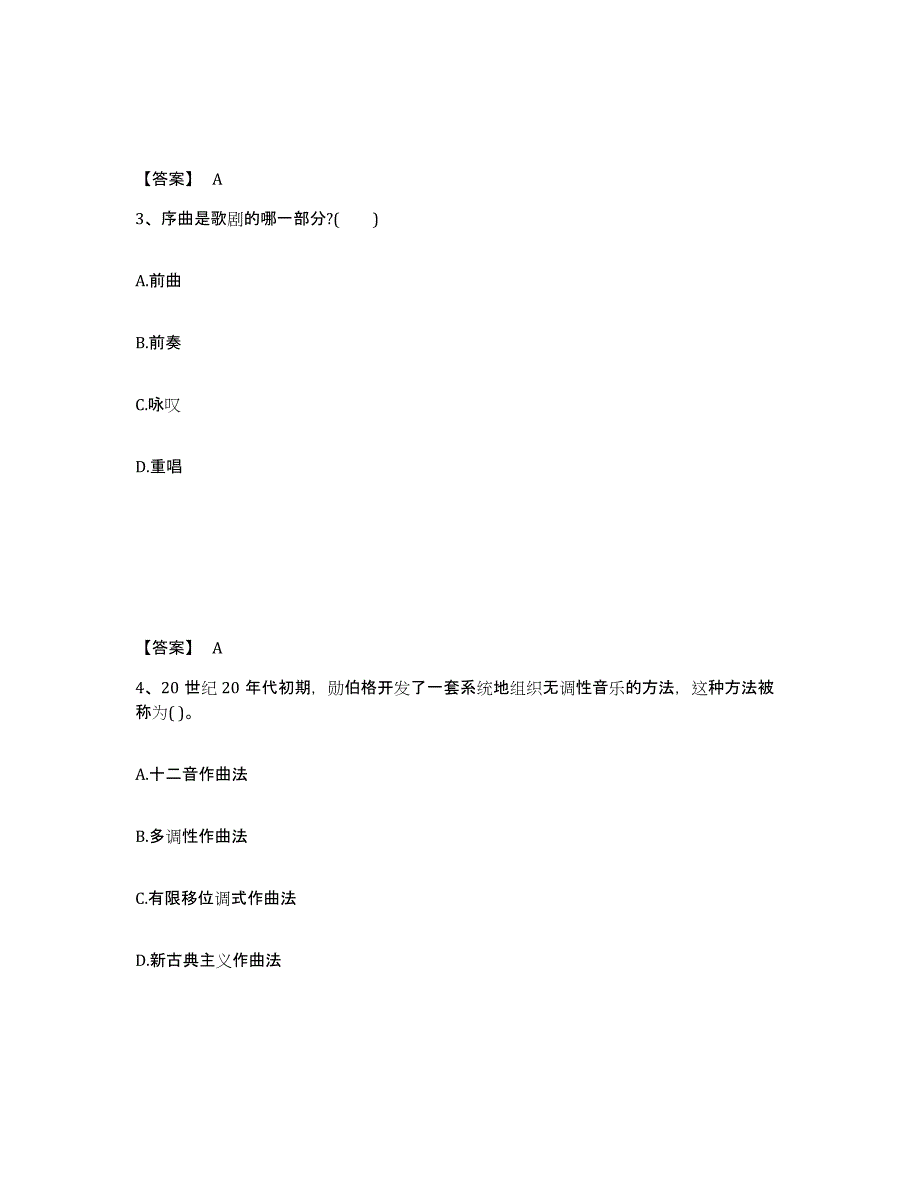 【答案】 A

3、序曲是歌剧的哪一部分?(　　)

A.前曲

B.前奏

C.咏叹

D.重唱

【答案】 A

4、20 世纪 20 年代初期，勋伯格开发了一套系统地组织无调性音乐的方法，这种方法被称为( )。

A.十二音作曲法

B.多调性作曲法

C.有限移位调式作曲法

D.新古典主义作曲法